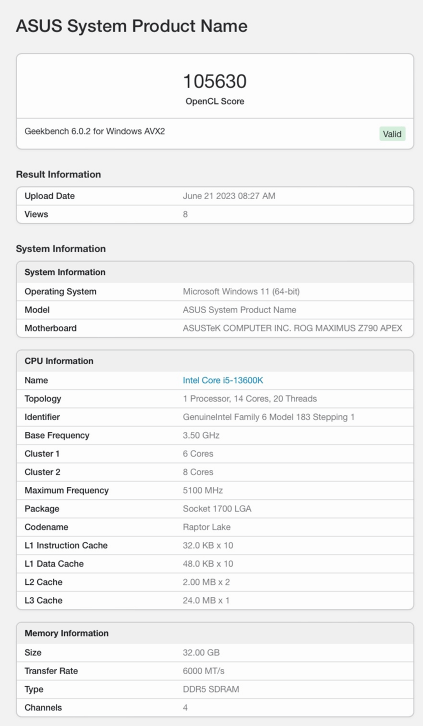 ASUS System Product Name

105630
OpenCL Score

Geekbench 6.0.2 for Windows AVX2

Valid

Result Information

| Upload Date | June 21 2023 08:27 AM |
|---|---|
| Views | 8 |

System Information

| System Information | |
|---|---|
| Operating System | Microsoft Windows 11 (64-bit) |
| Model | ASUS System Product Name |
| Motherboard | ASUSTeK COMPUTER INC. ROG MAXIMUS Z790 APEX |

| CPU Information | |
|---|---|
| Name | Intel Core i5-13600K |
| Topology | 1 Processor, 14 Cores, 20 Threads |
| Identifier | GenuineIntel Family 6 Model 183 Stepping 1 |
| Base Frequency | 3.50 GHz |
| Cluster 1 | 6 Cores |
| Cluster 2 | 8 Cores |
| Maximum Frequency | 5100 MHz |
| Package | Socket 1700 LGA |
| Codename | Raptor Lake |
| L1 Instruction Cache | 32.0 KB x 10 |
| L1 Data Cache | 48.0 KB x 10 |
| L2 Cache | 2.00 MB x 2 |
| L3 Cache | 24.0 MB x 1 |

| Memory Information | |
|---|---|
| Size | 32.00 GB |
| Transfer Rate | 6000 MT/s |
| Type | DDR5 SDRAM |
| Channels | 4 |